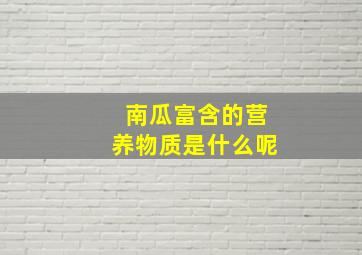 南瓜富含的营养物质是什么呢